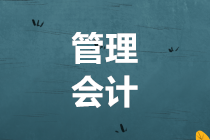 管理
会计